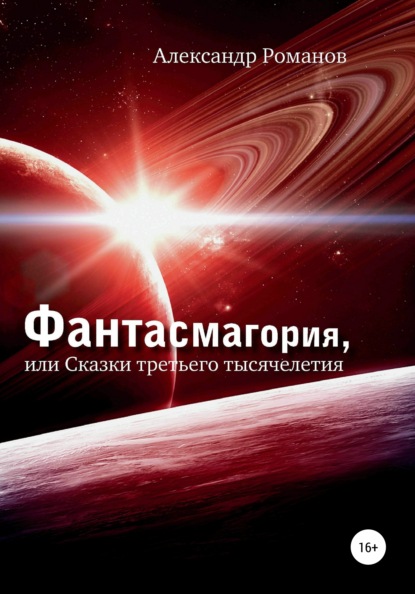 Александр Романов

Фантасмагория,
или Сказки третьего тысячелетия

16+